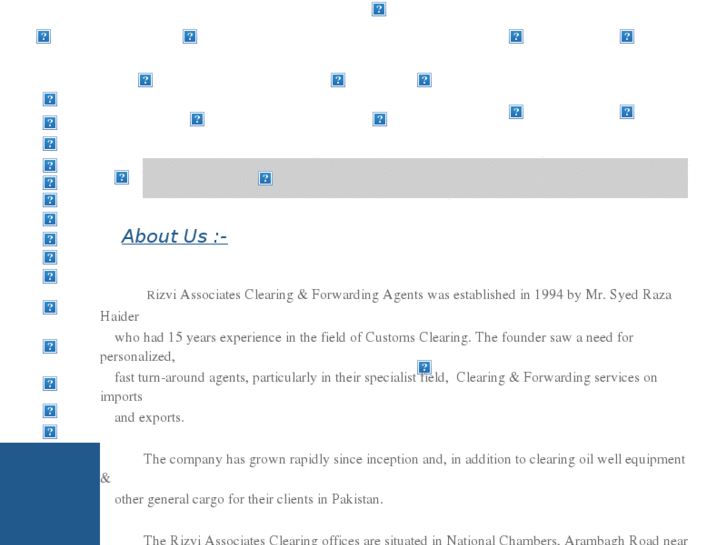 About Us :-

Rizvi Associates Clearing & Forwarding Agents was established in 1994 by Mr. Syed Raza Haider who had 15 years experience in the field of Customs Clearing. The founder saw a need for personalized, fast turn-around agents, particularly in their specialist field, Clearing & Forwarding services on imports and exports.

The company has grown rapidly since inception and, in addition to clearing oil well equipment & other general cargo for their clients in Pakistan.

The Rizvi Associates Clearing offices are situated in National Chambers, Arambagh Road near